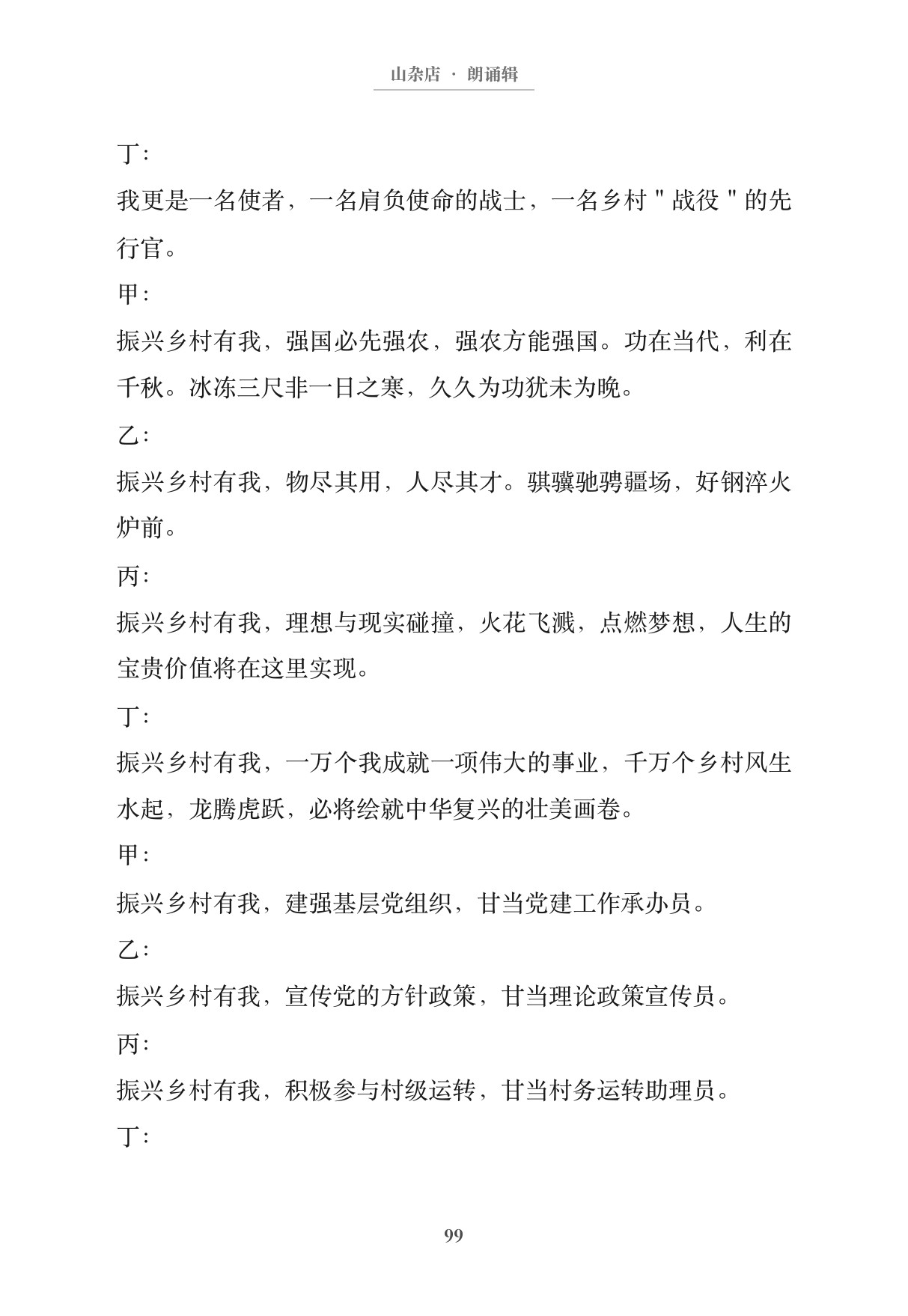 山杂店 · 朗诵辑

丁:

我更是一名使者，一名肩负使命的战士，一名乡村 " 战役 " 的先行官。

甲:

振兴乡村有我，强国必先强农，强农方能强国。功在当代，利在千秋。冰冻三尺非一日之寒，久久为功犹未为晚。

乙:

振兴乡村有我，物尽其用，人尽其才。骐骥驰骋疆场，好钢淬火炉前。

丙:

振兴乡村有我，理想与现实碰撞，火花飞溅，点燃梦想，人生的宝贵价值将在这里实现。

丁:

振兴乡村有我，一万个我成就一项伟大的事业，千万个乡村风生水起，龙腾虎跃，必将绘就中华复兴的壮美画卷。

甲:

振兴乡村有我，建强基层党组织，甘当党建工作承办员。

乙:

振兴乡村有我，宣传党的方针政策，甘当理论政策宣传员。

丙:

振兴乡村有我，积极参与村级运转，甘当村务运转助理员。

丁:

99